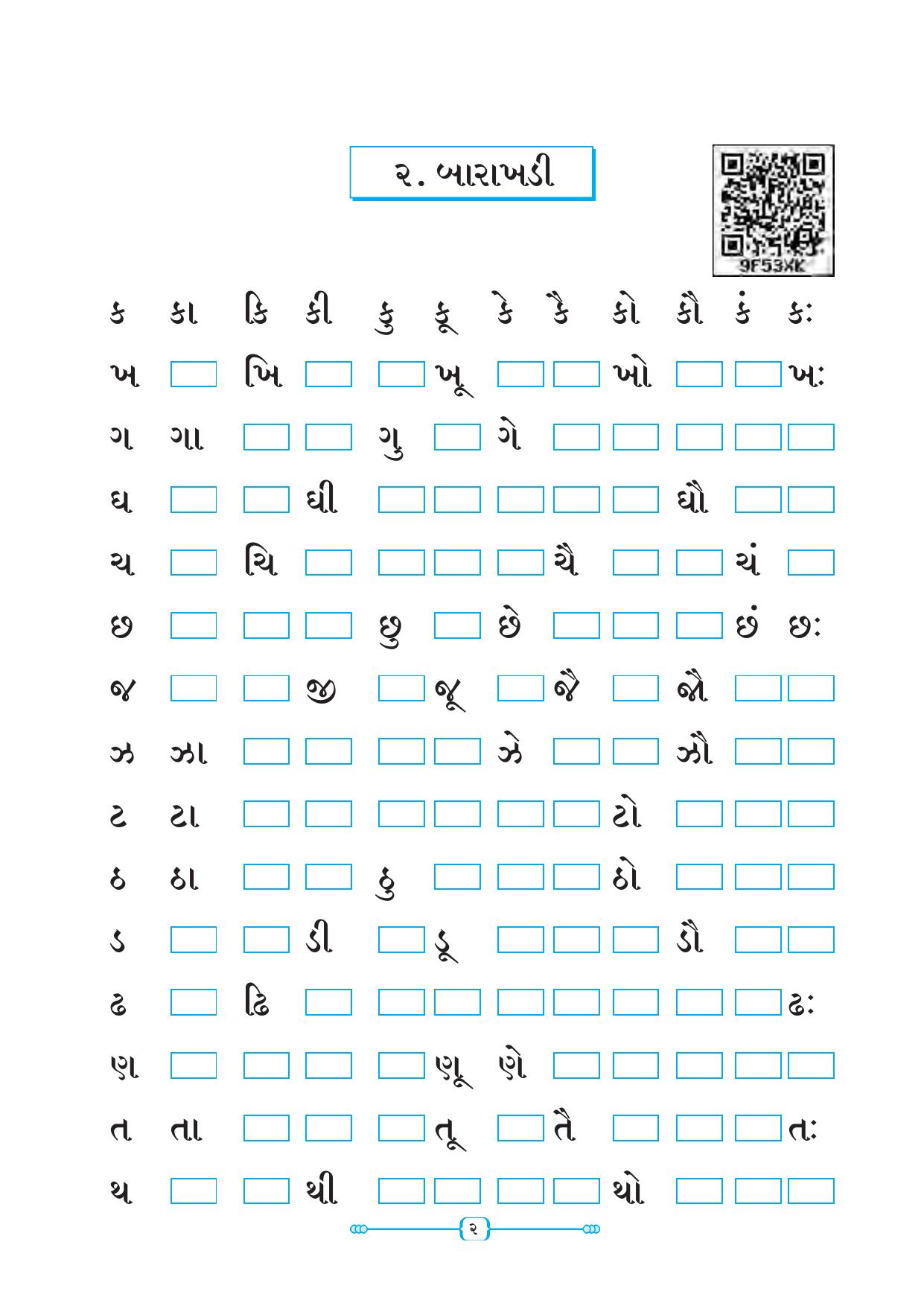 ૨. બારાખડી

9F53XK

| ક | કા | કિ | કી | કુ | કૂ | કે | કૈ | કો | કૌ | કં | કઃ |
|---|---|---|---|---|---|---|---|---|---|---|---|
| ખ | | ખિ | | | ખૂ | | | ખો | | | ખઃ |
| ગ | ગા | | | ગુ | | ગે | | | | | |
| ઘ | | | ઘી | | | | | | ઘૌ | | |
| ચ | | ચિ | | | | | ચૈ | | | ચં | |
| છ | | | | છુ | | છે | | | | છં | છઃ |
| જ | | | જી | | જૂ | | જૈ | | જૌ | | |
| ઝ | ઝા | | | | | ઝે | | | ઝૌ | | |
| ટ | ટા | | | | | | | ટો | | | |
| ઠ | ઠા | | | ઠુ | | | | ઠો | | | |
| ડ | | | ડી | | ડૂ | | | | ડૌ | | |
| ઢ | | ઢિ | | | | | | | | | ઢઃ |
| ણ | | | | | ણૂ | ણે | | | | | |
| ત | તા | | | | તૂ | | તૈ | | | | તઃ |
| થ | | | થી | | | | | થો | | | |

૨